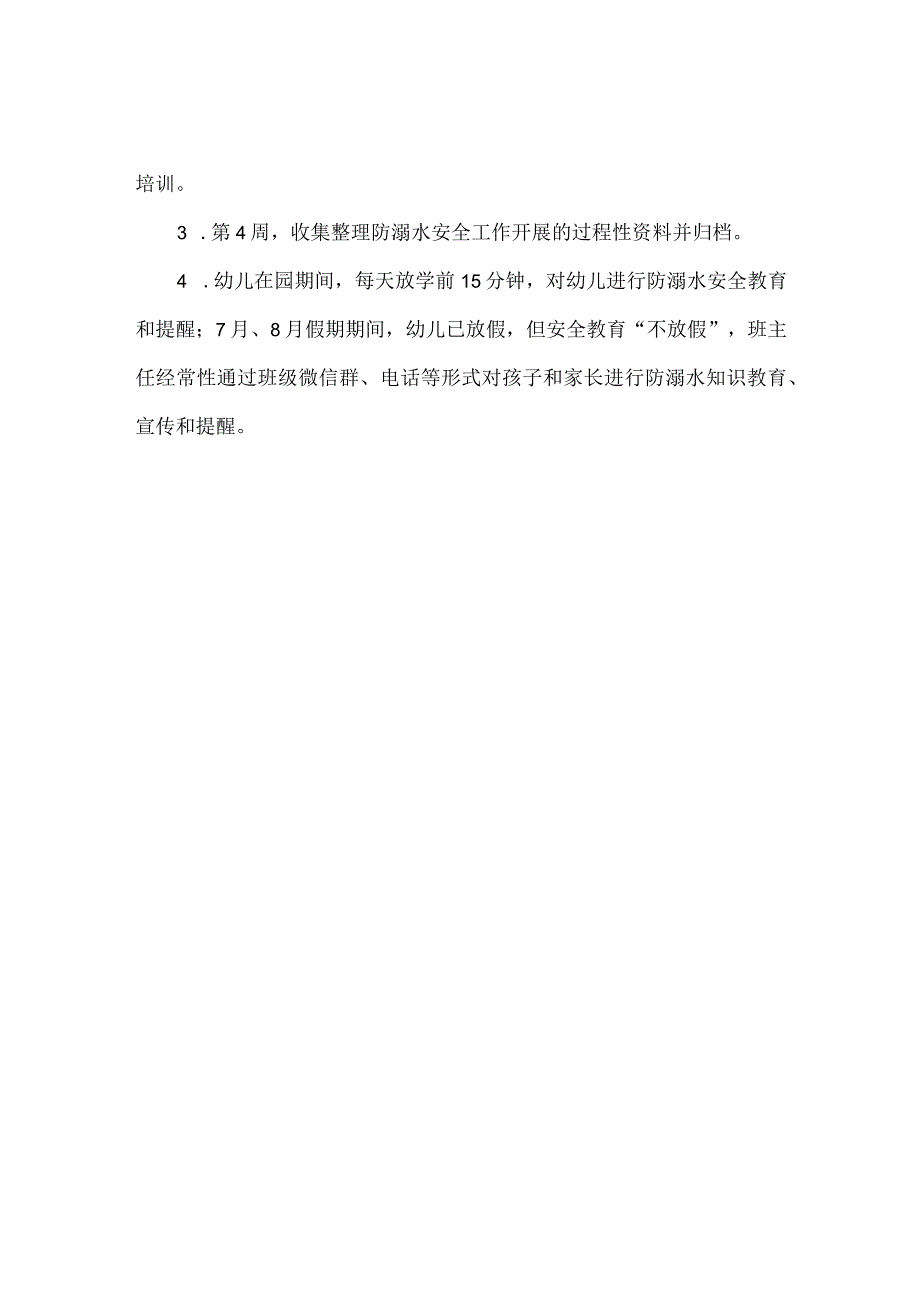 培训。

3．第4周，收集整理防溺水安全工作开展的过程性资料并归档。

4．幼儿在园期间，每天放学前15分钟，对幼儿进行防溺水安全教育和提醒；7月、8月假期期间，幼儿已放假，但安全教育“不放假”，班主任经常性通过班级微信群、电话等形式对孩子和家长进行防溺水知识教育、宣传和提醒。